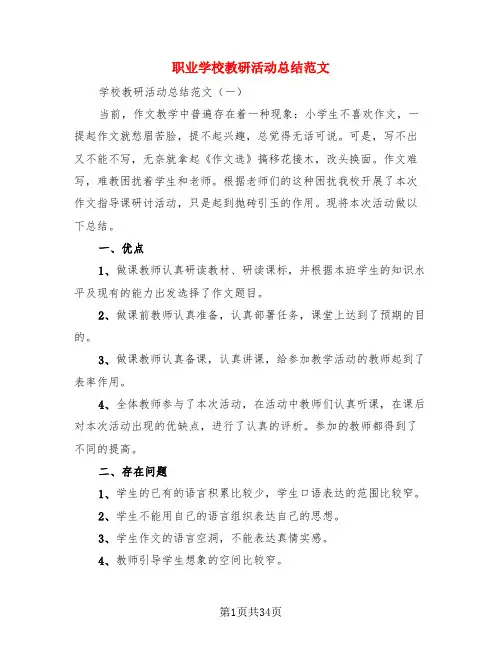 职业学校教研活动总结范文

学校教研活动总结范文（一）

当前，作文教学中普遍存在着一种现象：小学生不喜欢作文，一提起作文就愁眉苦脸，提不起兴趣，总觉得无话可说。可是，写不出又不能不写，无奈就拿起《作文选》搞移花接木，改头换面。作文难写，难教困扰着学生和老师。根据老师们的这种困扰我校开展了本次作文指导课研讨活动，只是起到抛砖引玉的作用。现将本次活动做以下总结。

一、优点

1、做课教师认真研读教材、研读课标，并根据本班学生的知识水平及现有的能力出发选择了作文题目。

2、做课前教师认真准备，认真部署任务，课堂上达到了预期的目的。

3、做课教师认真备课，认真讲课，给参加教学活动的教师起到了表率作用。

4、全体教师参与了本次活动，在活动中教师们认真听课，在课后对本次活动出现的优缺点，进行了认真的评析。参加的教师都得到了不同的提高。

二、存在问题

1、学生的已有的语言积累比较少，学生口语表达的范围比较窄。

2、学生不能用自己的语言组织表达自己的思想。

3、学生作文的语言空洞，不能表达真情实感。

4、教师引导学生想象的空间比较窄。

第1页共34页